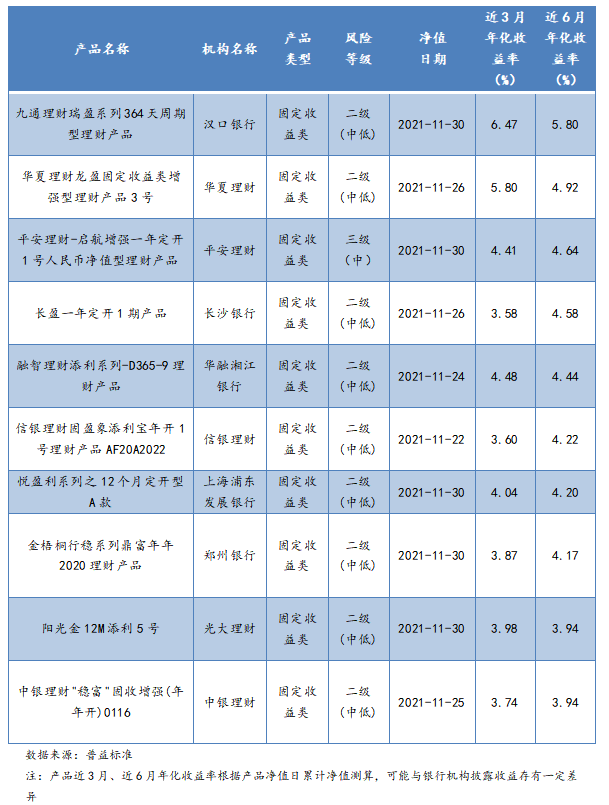 | 产品名称 | 机构名称 | 产品类型 | 风险等级 | 净值日期 | 近3月年化收益率(%) | 近6月年化收益率(%) |
|---|---|---|---|---|---|---|
| 九通理财瑞盈系列364天周期型理财产品 | 汉口银行 | 固定收益类 | 二级(中低) | 2021-11-30 | 6.47 | 5.80 |
| 华夏理财龙盈固定收益类增强型理财产品3号 | 华夏理财 | 固定收益类 | 二级(中低) | 2021-11-26 | 5.80 | 4.92 |
| 平安理财-启航增强一年定开1号人民币净值型理财产品 | 平安理财 | 固定收益类 | 三级(中) | 2021-11-30 | 4.41 | 4.64 |
| 长盈一年定开1期产品 | 长沙银行 | 固定收益类 | 二级(中低) | 2021-11-26 | 3.58 | 4.58 |
| 融智理财添利系列-D365-9理财产品 | 华融湘江银行 | 固定收益类 | 二级(中低) | 2021-11-24 | 4.48 | 4.44 |
| 信银理财固盈象添利宝年开1号理财产品AF20A2022 | 信银理财 | 固定收益类 | 二级(中低) | 2021-11-22 | 3.60 | 4.22 |
| 悦盈利系列之12个月定开型A款 | 上海浦东发展银行 | 固定收益类 | 二级(中低) | 2021-11-30 | 4.04 | 4.20 |
| 金梧桐行稳系列鼎富年年2020理财产品 | 郑州银行 | 固定收益类 | 二级(中低) | 2021-11-30 | 3.87 | 4.17 |
| 阳光金12M添利5号 | 光大理财 | 固定收益类 | 二级(中低) | 2021-11-30 | 3.98 | 3.94 |
| 中银理财"稳富"固收增强(年年开)0116 | 中银理财 | 固定收益类 | 二级(中低) | 2021-11-25 | 3.74 | 3.94 |

数据来源：普益标准

注：产品近3月、近6月年化收益率根据产品净值日累计净值测算，可能与银行机构披露收益存有一定差异